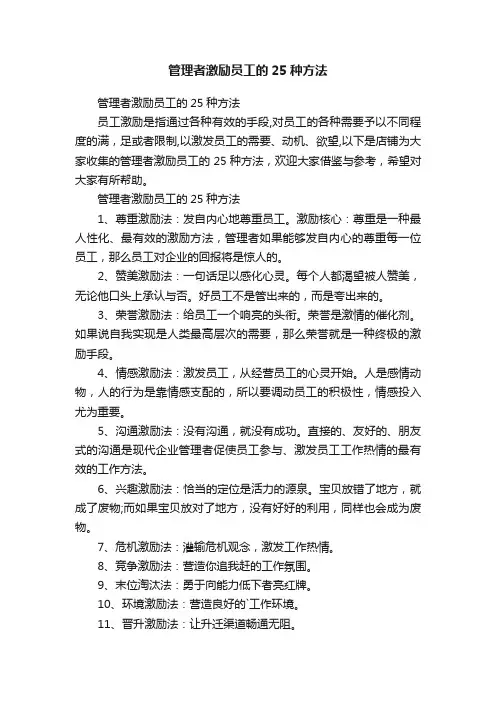 管理者激励员工的 25 种方法

管理者激励员工的 25 种方法

员工激励是指通过各种有效的手段,对员工的各种需要予以不同程度的满，足或者限制,以激发员工的需要、动机、欲望,以下是店铺为大家收集的管理者激励员工的 25 种方法，欢迎大家借鉴与参考，希望对大家有所帮助。

管理者激励员工的 25 种方法

1、尊重激励法：发自内心地尊重员工。激励核心：尊重是一种最人性化、最有效的激励方法，管理者如果能够发自内心的尊重每一位员工，那么员工对企业的回报将是惊人的。

2、赞美激励法：一句话足以感化心灵。每个人都渴望被人赞美，无论他口头上承认与否。好员工不是管出来的，而是夸出来的。

3、荣誉激励法：给员工一个响亮的头衔。荣誉是激情的催化剂。如果说自我实现是人类最高层次的需要，那么荣誉就是一种终极的激励手段。

4、情感激励法：激发员工，从经营员工的心灵开始。人是感情动物，人的行为是靠情感支配的，所以要调动员工的积极性，情感投入尤为重要。

5、沟通激励法：没有沟通，就没有成功。直接的、友好的、朋友式的沟通是现代企业管理者促使员工参与、激发员工工作热情的最有效的工作方法。

6、兴趣激励法：恰当的定位是活力的源泉。宝贝放错了地方，就成了废物;而如果宝贝放对了地方，没有好好的利用，同样也会成为废物。

7、危机激励法：灌输危机观念，激发工作热情。

8、竞争激励法：营造你追我赶的工作氛围。

9、末位淘汰法：勇于向能力低下者亮红牌。

10、环境激励法：营造良好的`工作环境。

11、晋升激励法：让升迁渠道畅通无阻。